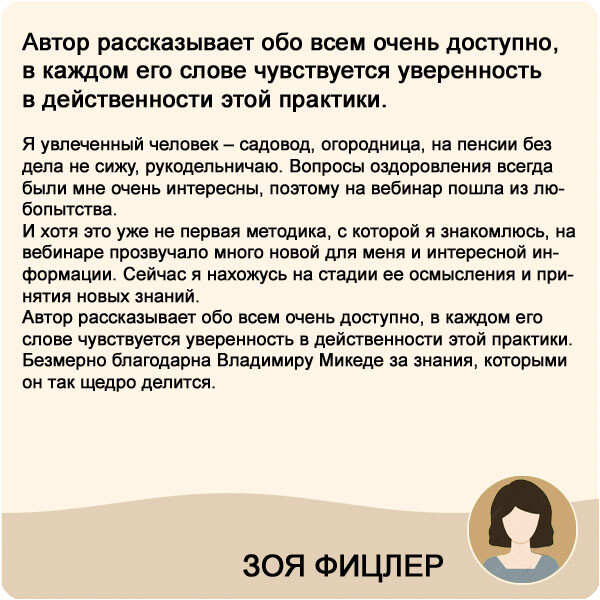 Автор рассказывает обо всем очень доступно, в каждом его слове чувствуется уверенность в действенности этой практики.

Я увлеченный человек – садовод, огородница, на пенсии без дела не сижу, рукодельничаю. Вопросы оздоровления всегда были мне очень интересны, поэтому на вебинар пошла из любопытства.
И хотя это уже не первая методика, с которой я знакомлюсь, на вебинаре прозвучало много новой для меня и интересной информации. Сейчас я нахожусь на стадии ее осмысления и принятия новых знаний.
Автор рассказывает обо всем очень доступно, в каждом его слове чувствуется уверенность в действенности этой практики. Безмерно благодарна Владимиру Микеде за знания, которыми он так щедро делится.

ЗОЯ ФИЦЛЕР